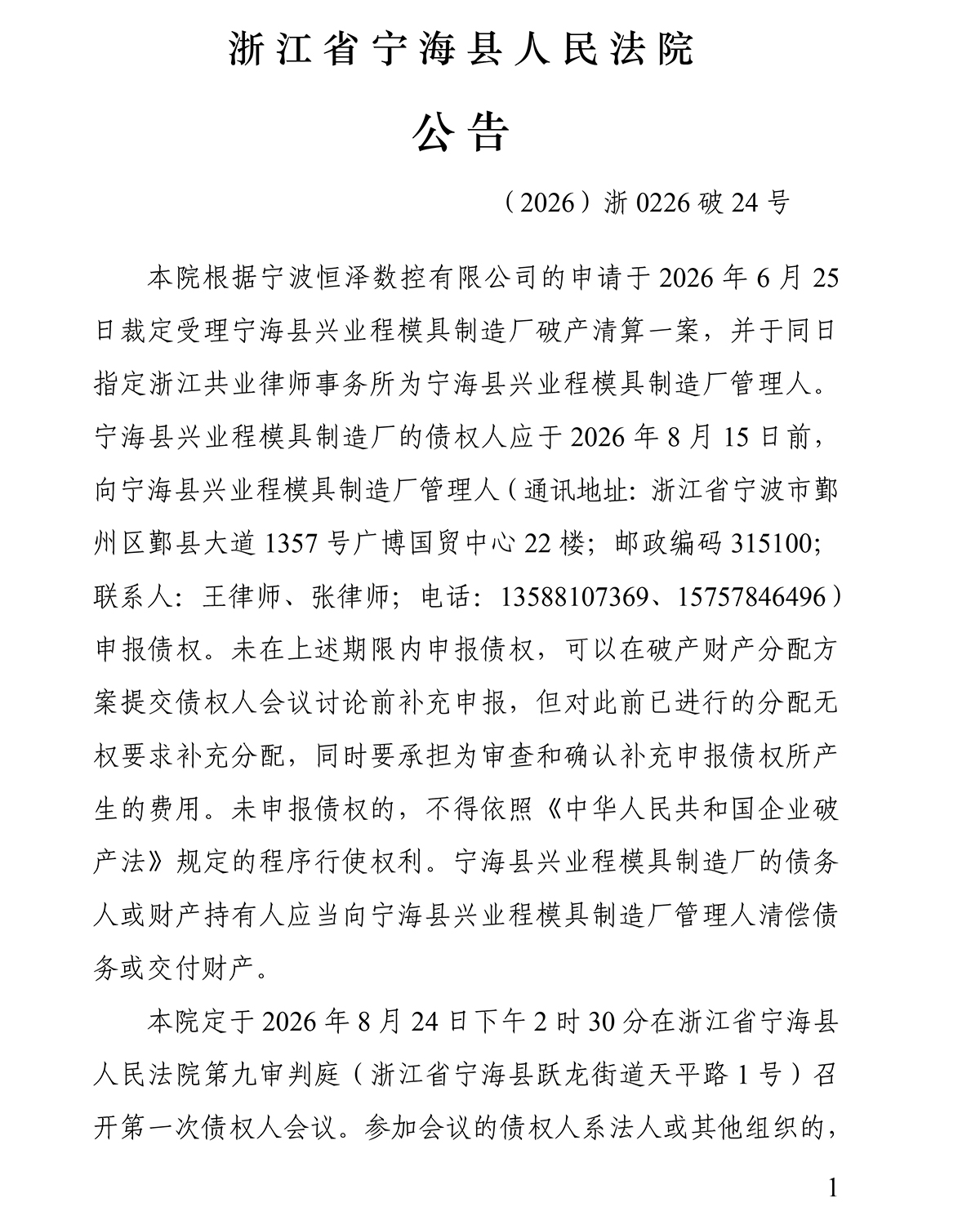 浙江省宁海县人民法院

公告

（2026）浙0226破24号

本院根据宁波恒泽数控有限公司的申请于2026年6月25日裁定受理宁海县兴业程模具制造厂破产清算一案，并于同日指定浙江共业律师事务所为宁海县兴业程模具制造厂管理人。宁海县兴业程模具制造厂的债权人应于2026年8月15日前，向宁海县兴业程模具制造厂管理人（通讯地址：浙江省宁波市鄞州区鄞县大道1357号广博国贸中心22楼；邮政编码315100；联系人：王律师、张律师；电话：13588107369、15757846496）申报债权。未在上述期限内申报债权，可以在破产财产分配方案提交债权人会议讨论前补充申报，但对此前已进行的分配无权要求补充分配，同时要承担为审查和确认补充申报债权所产生的费用。未申报债权的，不得依照《中华人民共和国企业破产法》规定的程序行使权利。宁海县兴业程模具制造厂的债务人或财产持有人应当向宁海县兴业程模具制造厂管理人清偿债务或交付财产。

本院定于2026年8月24日下午2时30分在浙江省宁海县人民法院第九审判庭（浙江省宁海县跃龙街道天平路1号）召开第一次债权人会议。参加会议的债权人系法人或其他组织的，

1